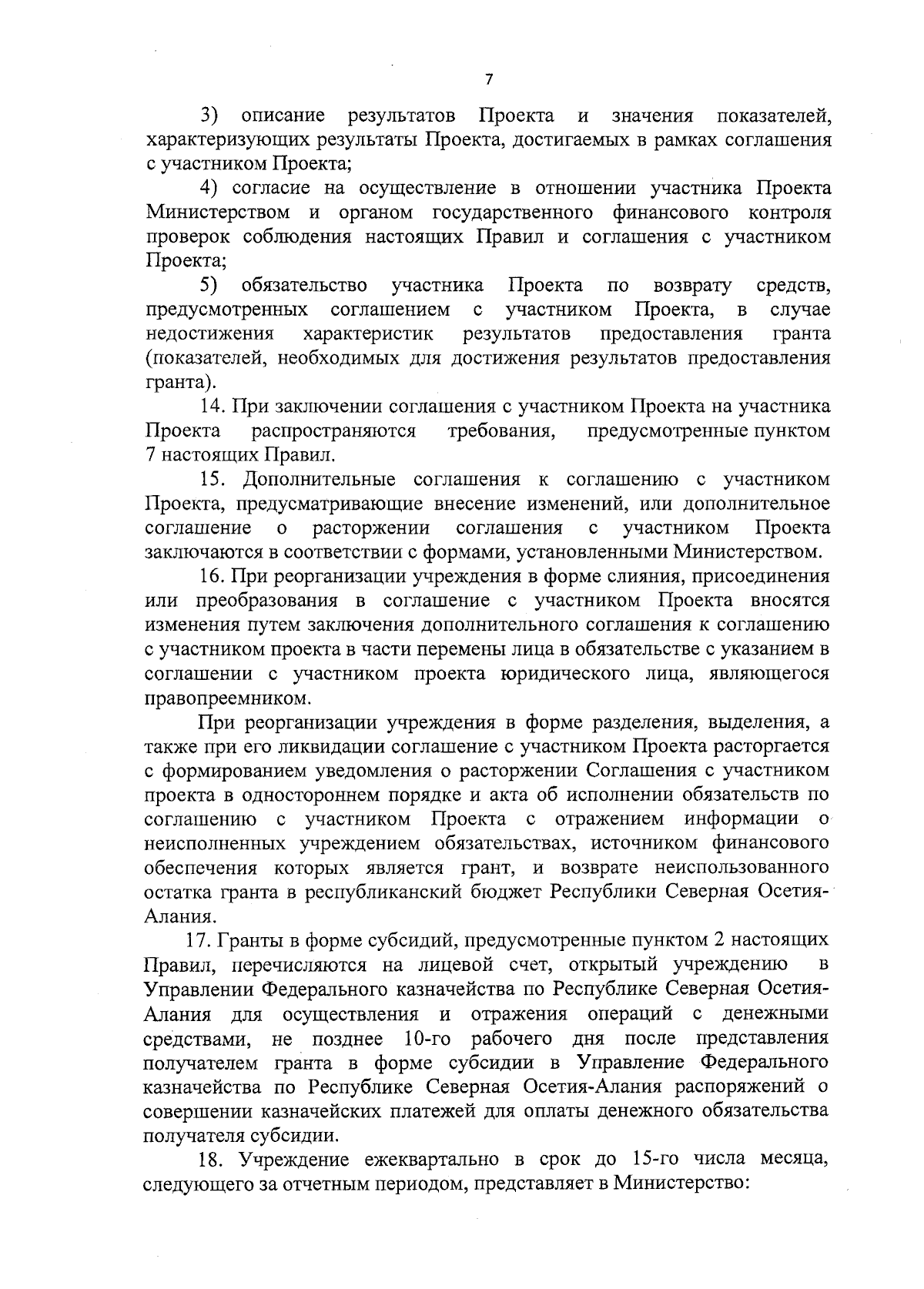 7

3) описание результатов Проекта и значения показателей, характеризующих результаты Проекта, достигаемых в рамках соглашения с участником Проекта;

4) согласие на осуществление в отношении участника Проекта Министерством и органом государственного финансового контроля проверок соблюдения настоящих Правил и соглашения с участником Проекта;

5) обязательство участника Проекта по возврату средств, предусмотренных соглашением с участником Проекта, в случае недостижения характеристик результатов предоставления гранта (показателей, необходимых для достижения результатов предоставления гранта).

14. При заключении соглашения с участником Проекта на участника Проекта распространяются требования, предусмотренные пунктом 7 настоящих Правил.

15. Дополнительные соглашения к соглашению с участником Проекта, предусматривающие внесение изменений, или дополнительное соглашение о расторжении соглашения с участником Проекта заключаются в соответствии с формами, установленными Министерством.

16. При реорганизации учреждения в форме слияния, присоединения или преобразования в соглашение с участником Проекта вносятся изменения путем заключения дополнительного соглашения к соглашению с участником проекта в части перемены лица в обязательстве с указанием в соглашении с участником проекта юридического лица, являющегося правопреемником.

При реорганизации учреждения в форме разделения, выделения, а также при его ликвидации соглашение с участником Проекта расторгается с формированием уведомления о расторжении Соглашения с участником проекта в одностороннем порядке и акта об исполнении обязательств по соглашению с участником Проекта с отражением информации о неисполненных учреждением обязательствах, источником финансового обеспечения которых является грант, и возврате неиспользованного остатка гранта в республиканский бюджет Республики Северная Осетия-Алания.

17. Гранты в форме субсидий, предусмотренные пунктом 2 настоящих Правил, перечисляются на лицевой счет, открытый учреждению в Управлении Федерального казначейства по Республике Северная Осетия-Алания для осуществления и отражения операций с денежными средствами, не позднее 10-го рабочего дня после представления получателем гранта в форме субсидии в Управление Федерального казначейства по Республике Северная Осетия-Алания распоряжений о совершении казначейских платежей для оплаты денежного обязательства получателя субсидии.

18. Учреждение ежеквартально в срок до 15-го числа месяца, следующего за отчетным периодом, представляет в Министерство: